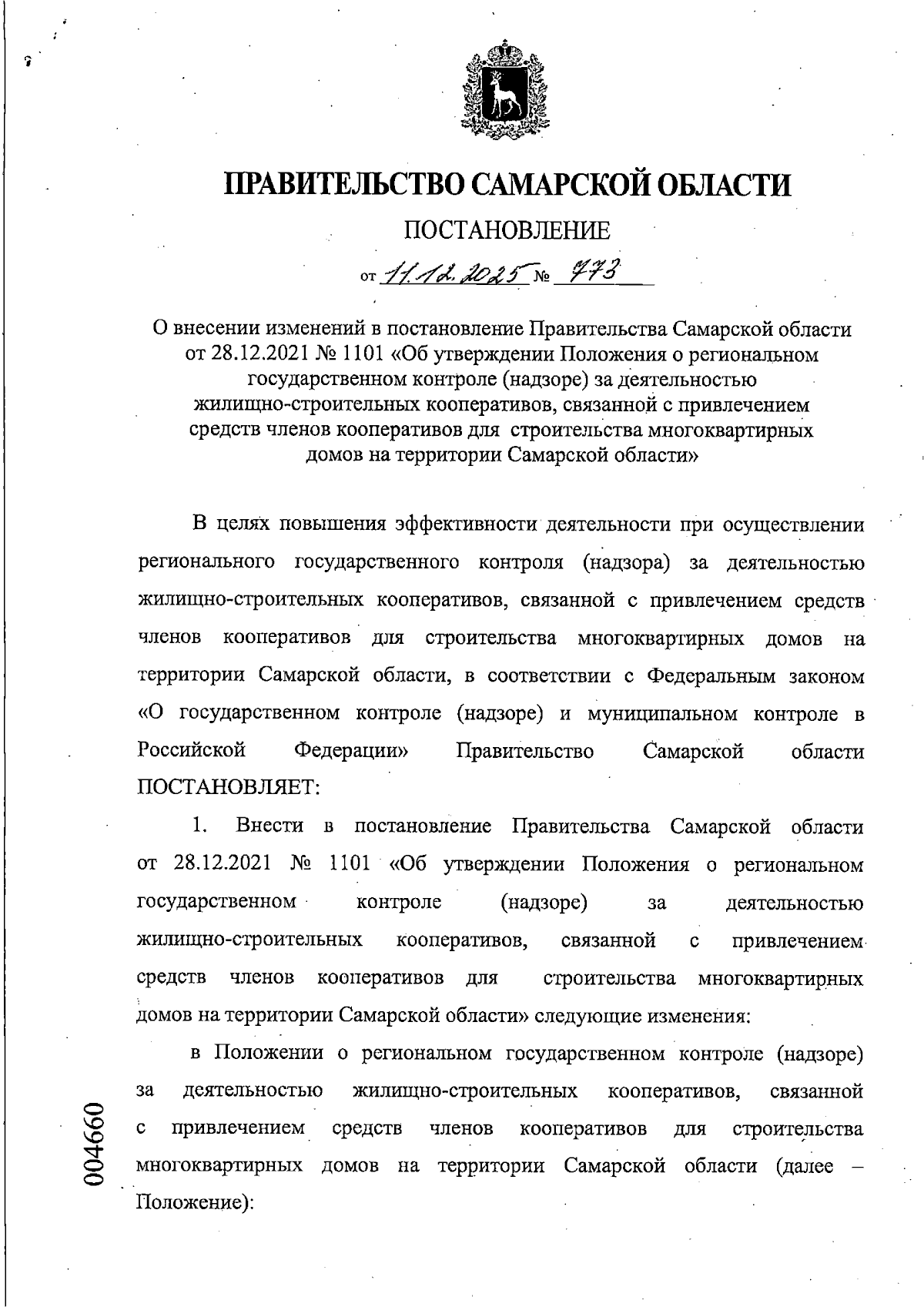 ПРАВИТЕЛЬСТВО САМАРСКОЙ ОБЛАСТИ

ПОСТАНОВЛЕНИЕ

от 11.12.2025 № 973

О внесении изменений в постановление Правительства Самарской области от 28.12.2021 № 1101 «Об утверждении Положения о региональном государственном контроле (надзоре) за деятельностью жилищно-строительных кооперативов, связанной с привлечением средств членов кооперативов для строительства многоквартирных домов на территории Самарской области»

В целях повышения эффективности деятельности при осуществлении регионального государственного контроля (надзора) за деятельностью жилищно-строительных кооперативов, связанной с привлечением средств членов кооперативов для строительства многоквартирных домов на территории Самарской области, в соответствии с Федеральным законом «О государственном контроле (надзоре) и муниципальном контроле в Российской Федерации» Правительство Самарской области ПОСТАНОВЛЯЕТ:

1. Внести в постановление Правительства Самарской области от 28.12.2021 № 1101 «Об утверждении Положения о региональном государственном контроле (надзоре) за деятельностью жилищно-строительных кооперативов, связанной с привлечением средств членов кооперативов для строительства многоквартирных домов на территории Самарской области» следующие изменения:

в Положении о региональном государственном контроле (надзоре) за деятельностью жилищно-строительных кооперативов, связанной с привлечением средств членов кооперативов для строительства многоквартирных домов на территории Самарской области (далее – Положение):

004660